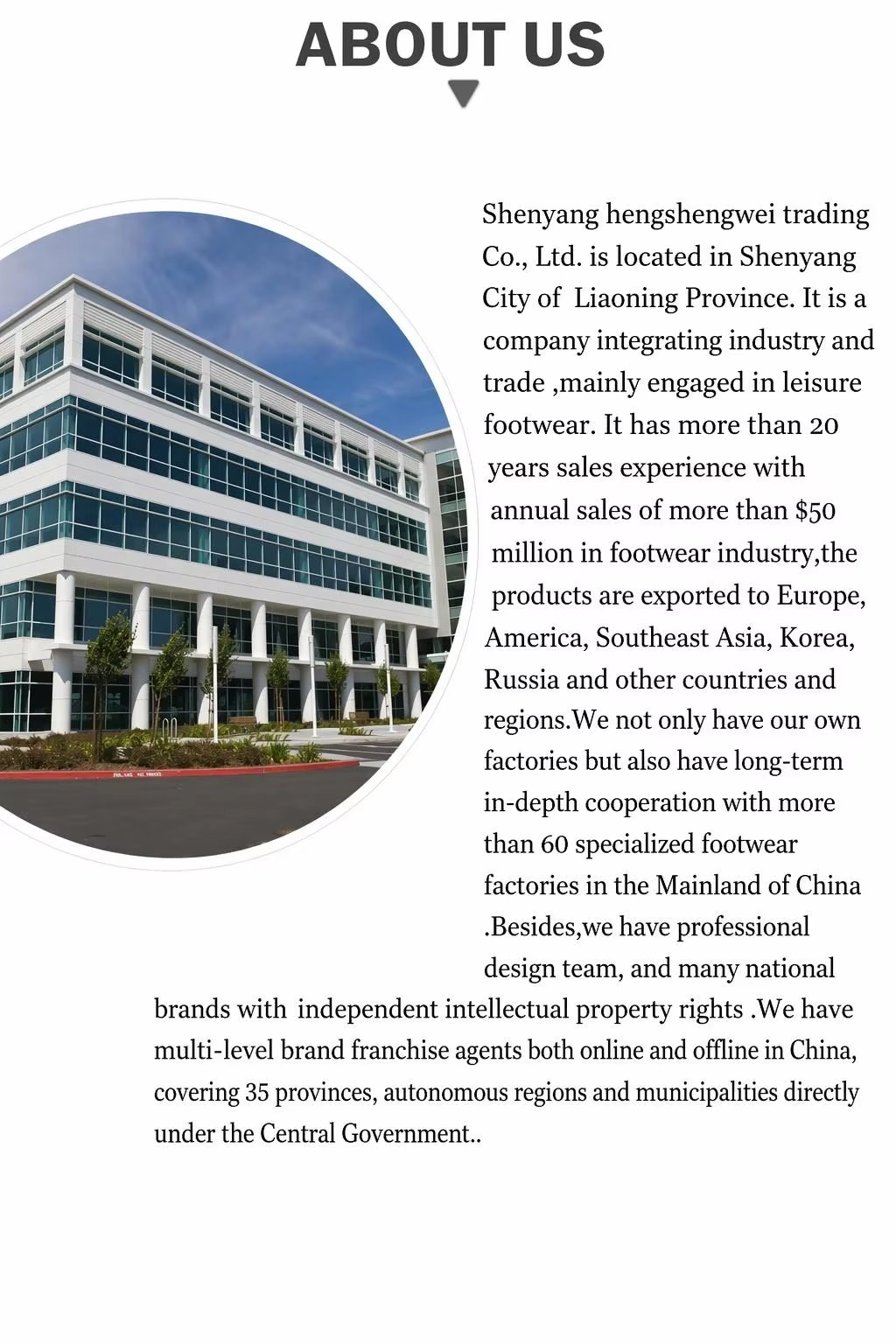 ABOUT US

Shenyang hengshengwei trading Co., Ltd. is located in Shenyang City of Liaoning Province. It is a company integrating industry and trade ,mainly engaged in leisure footwear. It has more than 20 years sales experience with annual sales of more than $50 million in footwear industry,the products are exported to Europe, America, Southeast Asia, Korea, Russia and other countries and regions.We not only have our own factories but also have long-term in-depth cooperation with more than 60 specialized footwear factories in the Mainland of China .Besides,we have professional design team, and many national brands with independent intellectual property rights .We have multi-level brand franchise agents both online and offline in China, covering 35 provinces, autonomous regions and municipalities directly under the Central Government..